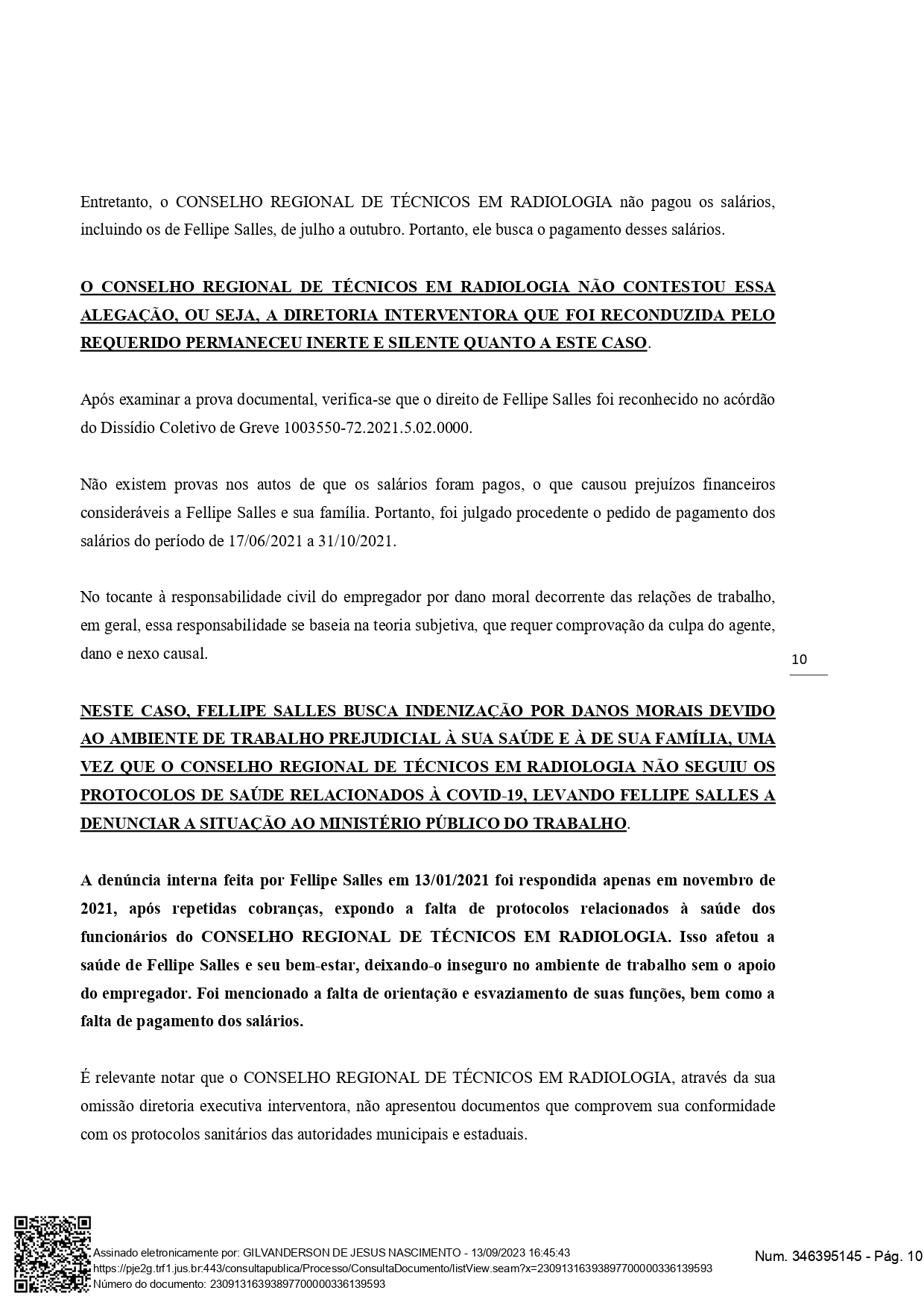 Entretanto, o CONSELHO REGIONAL DE TÉCNICOS EM RADIOLOGIA não pagou os salários, incluindo os de Fellipe Salles, de julho a outubro. Portanto, ele busca o pagamento desses salários.

O CONSELHO REGIONAL DE TÉCNICOS EM RADIOLOGIA NÃO CONTESTOU ESSA ALEGAÇÃO, OU SEJA, A DIRETORIA INTERVENTORA QUE FOI RECONDUZIDA PELO REQUERIDO PERMANECEU INERTE E SILENTE QUANTO A ESTE CASO.

Após examinar a prova documental, verifica-se que o direito de Fellipe Salles foi reconhecido no acórdão do Dissídio Coletivo de Greve 1003550-72.2021.5.02.0000.

Não existem provas nos autos de que os salários foram pagos, o que causou prejuízos financeiros consideráveis a Fellipe Salles e sua família. Portanto, foi julgado procedente o pedido de pagamento dos salários do período de 17/06/2021 a 31/10/2021.

No tocante à responsabilidade civil do empregador por dano moral decorrente das relações de trabalho, em geral, essa responsabilidade se baseia na teoria subjetiva, que requer comprovação da culpa do agente, dano e nexo causal.

10

NESTE CASO, FELLIPE SALLES BUSCA INDENIZAÇÃO POR DANOS MORAIS DEVIDO AO AMBIENTE DE TRABALHO PREJUDICIAL À SUA SAÚDE E À DE SUA FAMÍLIA, UMA VEZ QUE O CONSELHO REGIONAL DE TÉCNICOS EM RADIOLOGIA NÃO SEGUIU OS PROTOCOLOS DE SAÚDE RELACIONADOS À COVID-19, LEVANDO FELLIPE SALLES A DENUNCIAR A SITUAÇÃO AO MINISTÉRIO PÚBLICO DO TRABALHO.

A denúncia interna feita por Fellipe Salles em 13/01/2021 foi respondida apenas em novembro de 2021, após repetidas cobranças, expondo a falta de protocolos relacionados à saúde dos funcionários do CONSELHO REGIONAL DE TÉCNICOS EM RADIOLOGIA. Isso afetou a saúde de Fellipe Salles e seu bem-estar, deixando-o inseguro no ambiente de trabalho sem o apoio do empregador. Foi mencionado a falta de orientação e esvaziamento de suas funções, bem como a falta de pagamento dos salários.

É relevante notar que o CONSELHO REGIONAL DE TÉCNICOS EM RADIOLOGIA, através da sua omissão diretoria executiva interventora, não apresentou documentos que comprovem sua conformidade com os protocolos sanitários das autoridades municipais e estaduais.

Assinado eletronicamente por: GILVANDERSON DE JESUS NASCIMENTO - 13/09/2023 16:45:43
https://pje2g.trf1.jus.br:443/consultapublica/Processo/ConsultaDocumento/listView.seam?x=23091316393897700000336139593
Número do documento: 23091316393897700000336139593

Num. 346395145 - Pág. 10